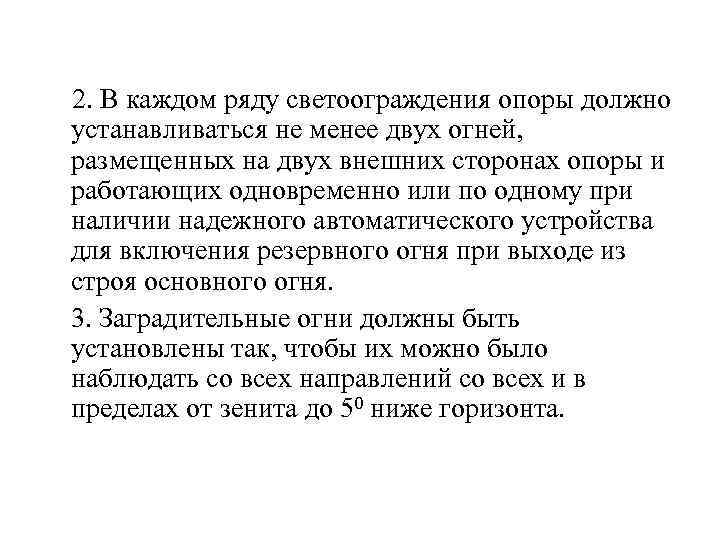 2. В каждом ряду светоограждения опоры должно устанавливаться не менее двух огней, размещенных на двух внешних сторонах опоры и работающих одновременно или по одному при наличии надежного автоматического устройства для включения резервного огня при выходе из строя основного огня.

3. Заградительные огни должны быть установлены так, чтобы их можно было наблюдать со всех направлений со всех и в пределах от зенита до $5^0$ ниже горизонта.